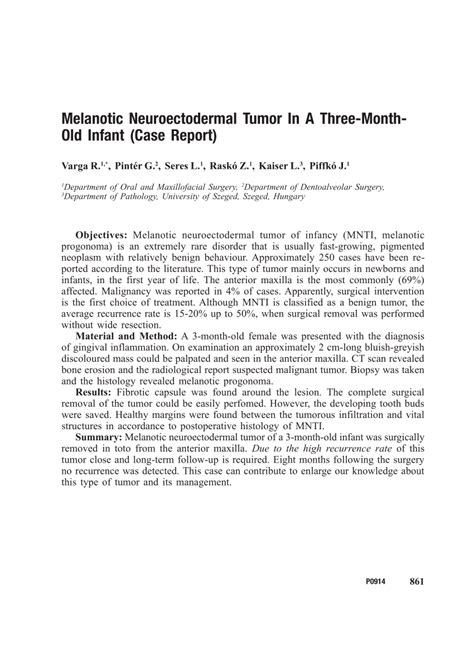 Melanotic Neuroectodermal Tumor In A Three-Month-Old Infant (Case Report)

Varga R.$^{1,*}$, Pintér G.$^{2}$, Seres L.$^{1}$, Raskó Z.$^{1}$, Kaiser L.$^{3}$, Piffkó J.$^{1}$

$^{1}$Department of Oral and Maxillofacial Surgery, $^{2}$Department of Dentoalveolar Surgery, $^{3}$Department of Pathology, University of Szeged, Szeged, Hungary

Objectives: Melanotic neuroectodermal tumor of infancy (MNTI, melanotic progonoma) is an extremely rare disorder that is usually fast-growing, pigmented neoplasm with relatively benign behaviour. Approximately 250 cases have been reported according to the literature. This type of tumor mainly occurs in newborns and infants, in the first year of life. The anterior maxilla is the most commonly (69%) affected. Malignancy was reported in 4% of cases. Apparently, surgical intervention is the first choice of treatment. Although MNTI is classified as a benign tumor, the average recurrence rate is 15-20% up to 50%, when surgical removal was performed without wide resection.
Material and Method: A 3-month-old female was presented with the diagnosis of gingival inflammation. On examination an approximately 2 cm-long bluish-greyish discoloured mass could be palpated and seen in the anterior maxilla. CT scan revealed bone erosion and the radiological report suspected malignant tumor. Biopsy was taken and the histology revealed melanotic progonoma.
Results: Fibrotic capsule was found around the lesion. The complete surgical removal of the tumor could be easily perfomed. However, the developing tooth buds were saved. Healthy margins were found between the tumorous infiltration and vital structures in accordance to postoperative histology of MNTI.
Summary: Melanotic neuroectodermal tumor of a 3-month-old infant was surgically removed in toto from the anterior maxilla. Due to the high recurrence rate of this tumor close and long-term follow-up is required. Eight months following the surgery no recurrence was detected. This case can contribute to enlarge our knowledge about this type of tumor and its management.

P0914 861